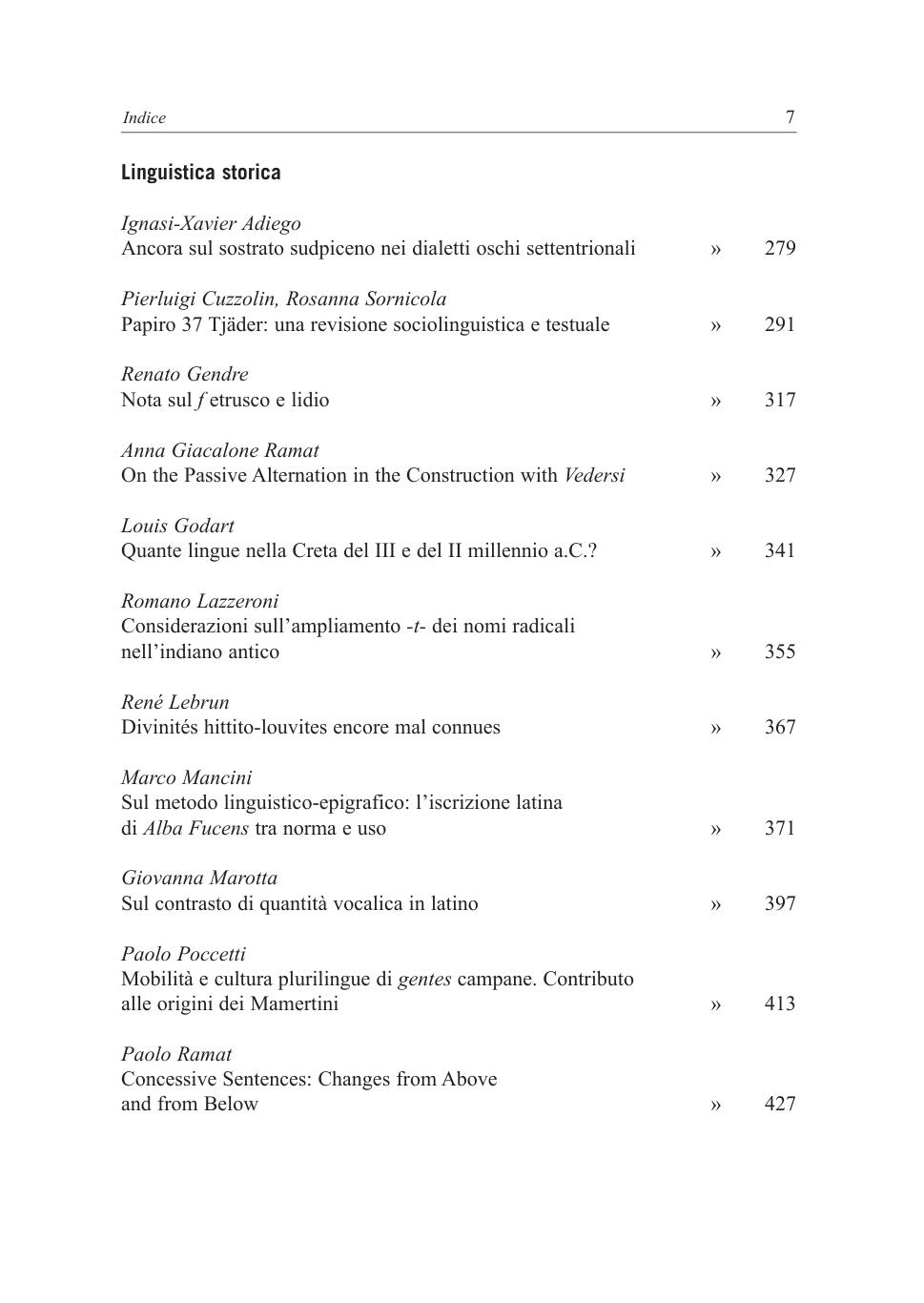 Indice 7

Linguistica storica

Ignasi-Xavier Adiego
Ancora sul sostrato sudpiceno nei dialetti oschi settentrionali » 279

Pierluigi Cuzzolin, Rosanna Sornicola
Papiro 37 Tjäder: una revisione sociolinguistica e testuale » 291

Renato Gendre
Nota sul f etrusco e lidio » 317

Anna Giacalone Ramat
On the Passive Alternation in the Construction with Vedersi » 327

Louis Godart
Quante lingue nella Creta del III e del II millennio a.C.? » 341

Romano Lazzeroni
Considerazioni sull'ampliamento -t- dei nomi radicali nell'indiano antico » 355

René Lebrun
Divinités hittito-louvites encore mal connues » 367

Marco Mancini
Sul metodo linguistico-epigrafico: l'iscrizione latina di Alba Fucens tra norma e uso » 371

Giovanna Marotta
Sul contrasto di quantità vocalica in latino » 397

Paolo Poccetti
Mobilità e cultura plurilingue di gentes campane. Contributo alle origini dei Mamertini » 413

Paolo Ramat
Concessive Sentences: Changes from Above and from Below » 427